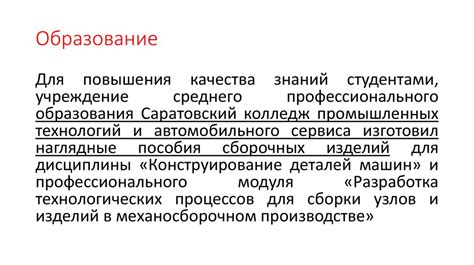 Образование

Для повышения качества знаний студентами, учреждение среднего профессионального образования Саратовский колледж промышленных технологий и автомобильного сервиса изготовил наглядные пособия сборочных изделий для дисциплины «Конструирование деталей машин» и профессионального модуля «Разработка технологических процессов для сборки узлов и изделий в механосборочном производстве»